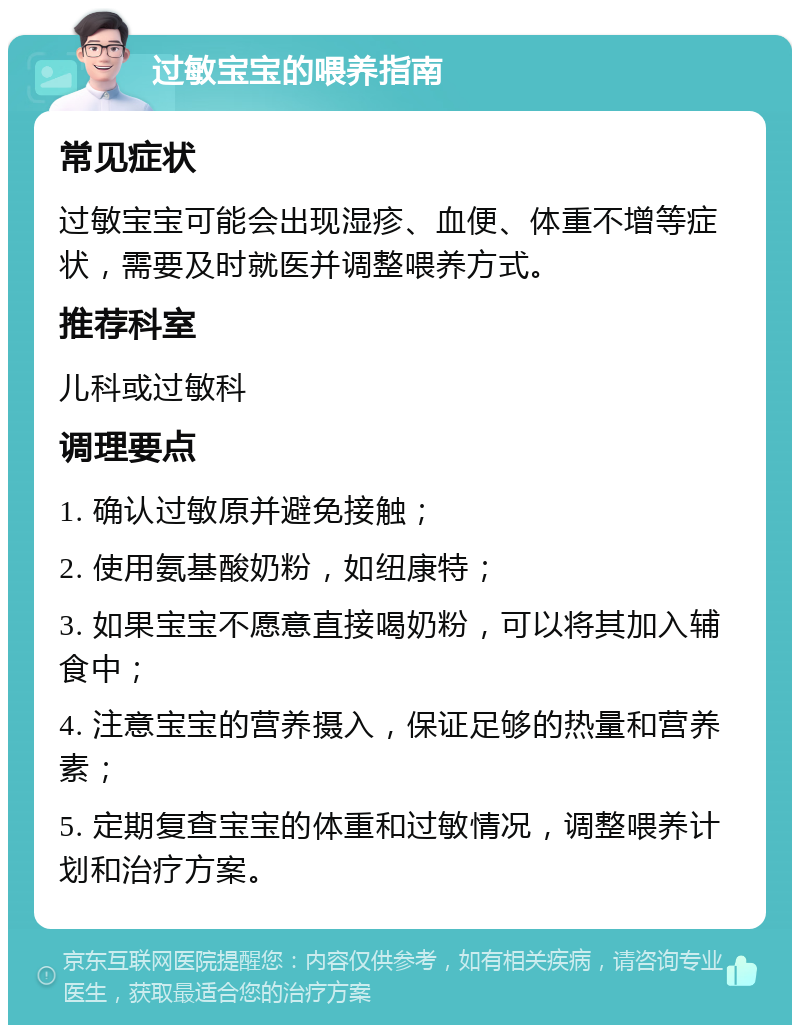 过敏宝宝的喂养指南

常见症状

过敏宝宝可能会出现湿疹、血便、体重不增等症状，需要及时就医并调整喂养方式。

推荐科室

儿科或过敏科

调理要点

1. 确认过敏原并避免接触；

2. 使用氨基酸奶粉，如纽康特；

3. 如果宝宝不愿意直接喝奶粉，可以将其加入辅食中；

4. 注意宝宝的营养摄入，保证足够的热量和营养素；

5. 定期复查宝宝的体重和过敏情况，调整喂养计划和治疗方案。

京东互联网医院提醒您：内容仅供参考，如有相关疾病，请咨询专业医生，获取最适合您的治疗方案